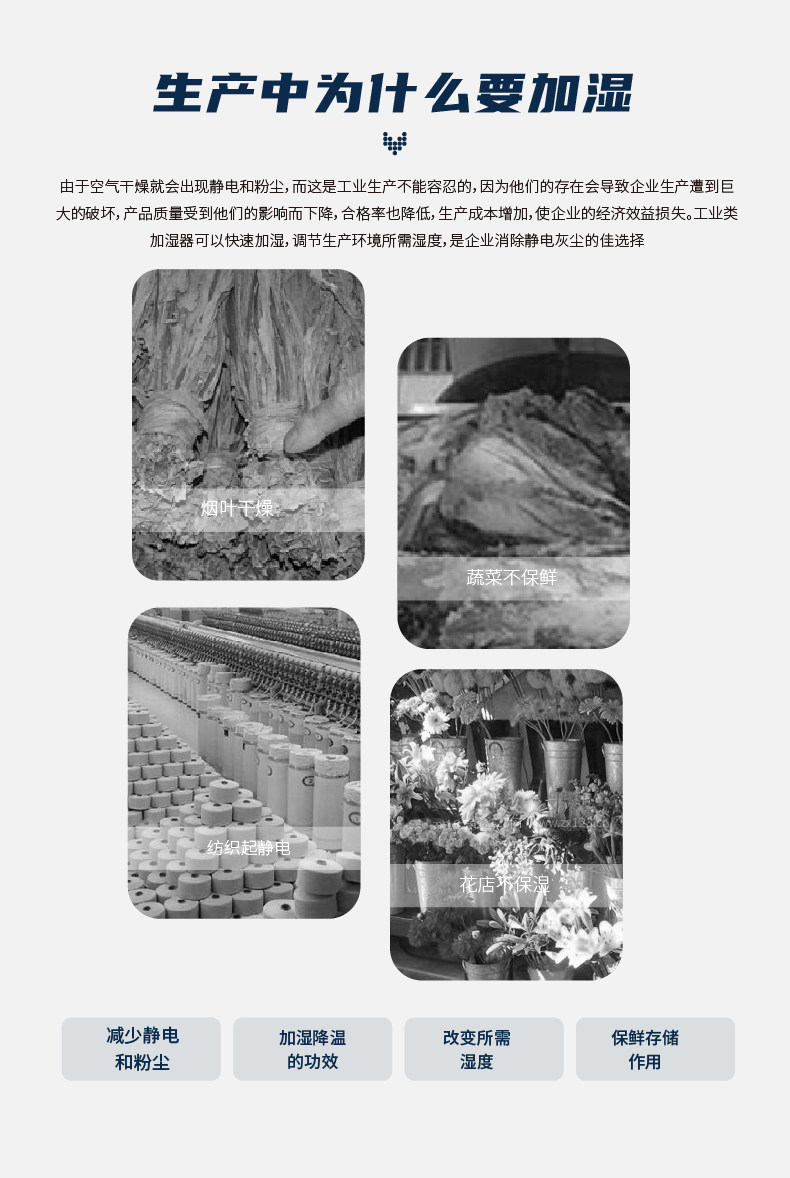 生产中为什么要加湿

由于空气干燥就会出现静电和粉尘，而这是工业生产不能容忍的，因为他们的存在会导致企业生产遭到巨大的破坏，产品质量受到他们的影响而下降，合格率也降低，生产成本增加，使企业的经济效益损失。工业类加湿器可以快速加湿，调节生产环境所需湿度，是企业消除静电灰尘的佳选择

烟叶干燥

蔬菜不保鲜

纺织起静电

花店不保湿

减少静电
和粉尘

加湿降温
的功效

改变所需
湿度

保鲜存储
作用